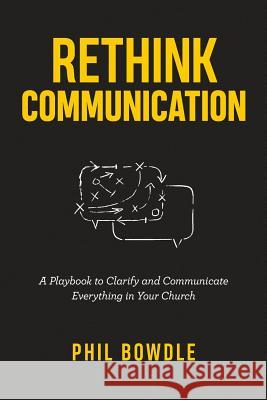 RETHINK COMMUNICATION

A Playbook to Clarify and Communicate Everything in Your Church

PHIL BOWDLE

Kraina Książek